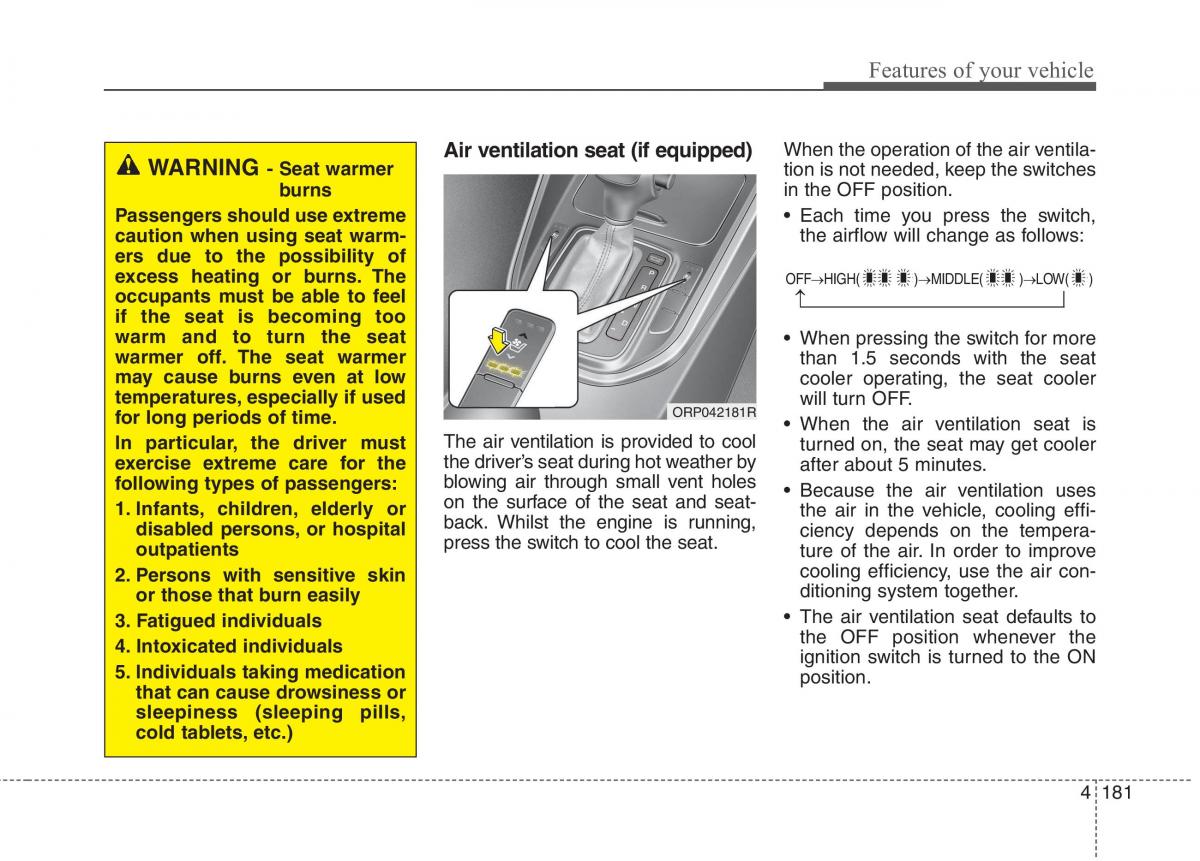 Features of your vehicle

WARNING - Seat warmer burns

Passengers should use extreme caution when using seat warmers due to the possibility of excess heating or burns. The occupants must be able to feel if the seat is becoming too warm and to turn the seat warmer off. The seat warmer may cause burns even at low temperatures, especially if used for long periods of time.

In particular, the driver must exercise extreme care for the following types of passengers:

1. Infants, children, elderly or disabled persons, or hospital outpatients
2. Persons with sensitive skin or those that burn easily
3. Fatigued individuals
4. Intoxicated individuals
5. Individuals taking medication that can cause drowsiness or sleepiness (sleeping pills, cold tablets, etc.)

Air ventilation seat (if equipped)

ORP042181R

The air ventilation is provided to cool the driver's seat during hot weather by blowing air through small vent holes on the surface of the seat and seatback. Whilst the engine is running, press the switch to cool the seat.

When the operation of the air ventilation is not needed, keep the switches in the OFF position.

• Each time you press the switch, the airflow will change as follows:

OFF→HIGH( )→MIDDLE( )→LOW( )

• When pressing the switch for more than 1.5 seconds with the seat cooler operating, the seat cooler will turn OFF.
• When the air ventilation seat is turned on, the seat may get cooler after about 5 minutes.
• Because the air ventilation uses the air in the vehicle, cooling efficiency depends on the temperature of the air. In order to improve cooling efficiency, use the air conditioning system together.
• The air ventilation seat defaults to the OFF position whenever the ignition switch is turned to the ON position.

4 181